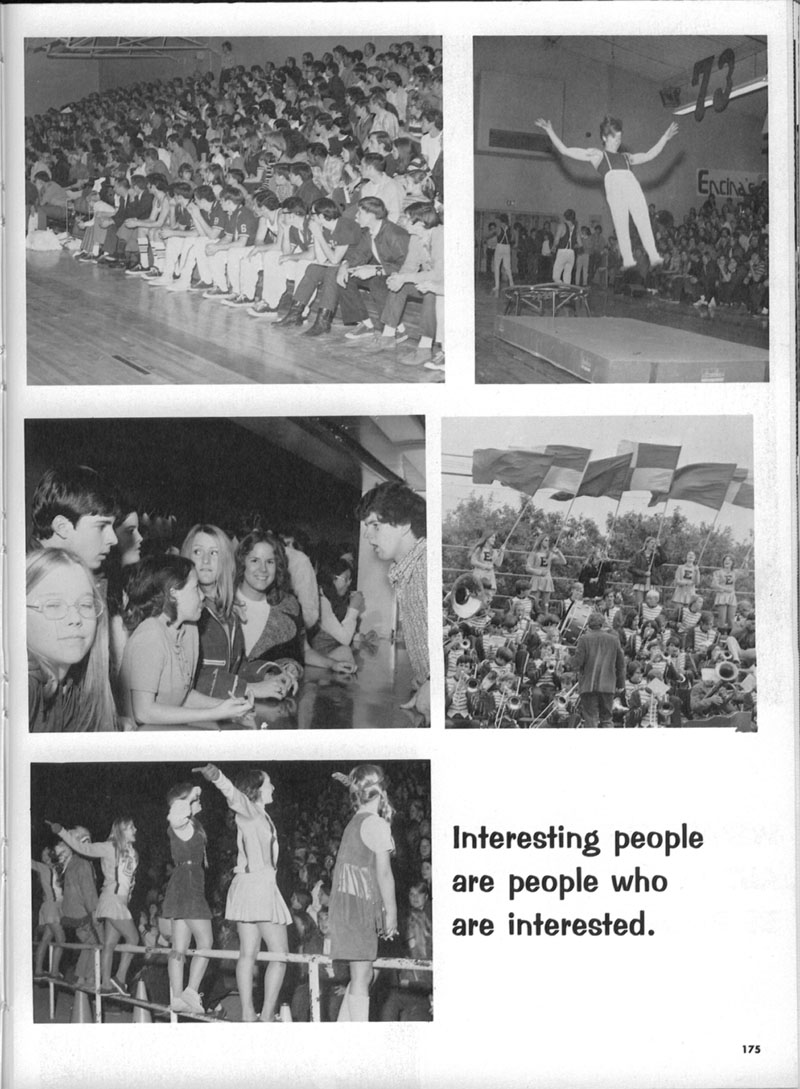 73

Encina's

Interesting people are people who are interested.

175